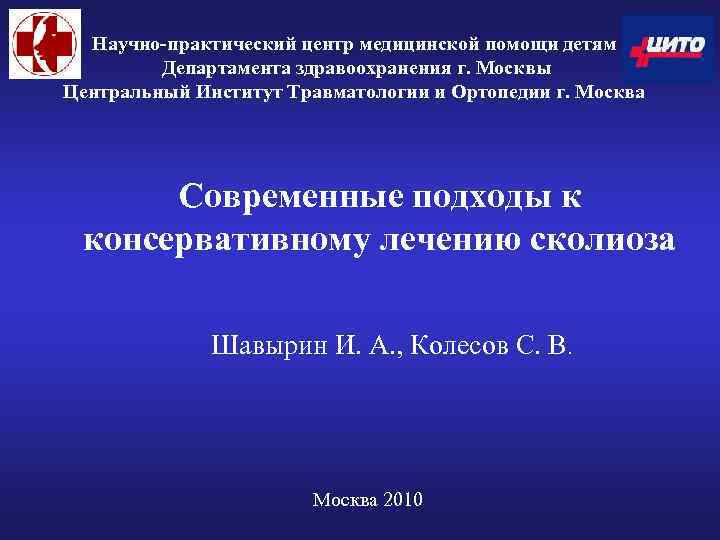 Научно-практический центр медицинской помощи детям
Департамента здравоохранения г. Москвы
Центральный Институт Травматологии и Ортопедии г. Москва

ЦИТО

Современные подходы к консервативному лечению сколиоза

Шавырин И. А., Колесов С. В.

Москва 2010